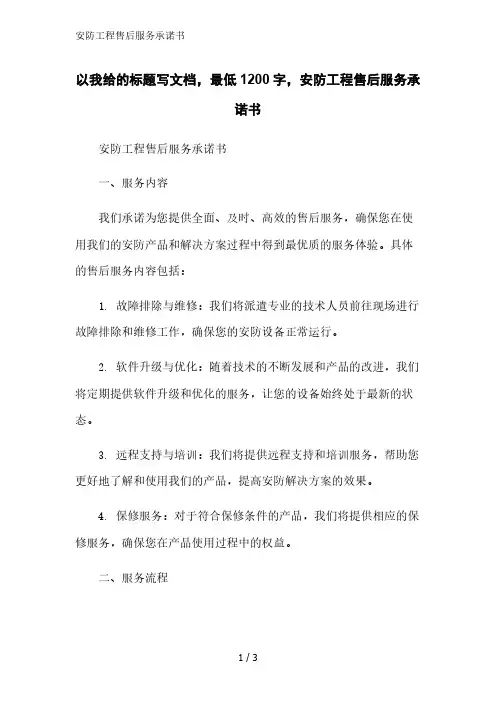 安防工程售后服务承诺书

以我给的标题写文档，最低1200字，安防工程售后服务承诺书

安防工程售后服务承诺书

一、服务内容

我们承诺为您提供全面、及时、高效的售后服务，确保您在使用我们的安防产品和解决方案过程中得到最优质的服务体验。具体的售后服务内容包括：

1. 故障排除与维修：我们将派遣专业的技术人员前往现场进行故障排除和维修工作，确保您的安防设备正常运行。

2. 软件升级与优化：随着技术的不断发展和产品的改进，我们将定期提供软件升级和优化的服务，让您的设备始终处于最新的状态。

3. 远程支持与培训：我们将提供远程支持和培训服务，帮助您更好地了解和使用我们的产品，提高安防解决方案的效果。

4. 保修服务：对于符合保修条件的产品，我们将提供相应的保修服务，确保您在产品使用过程中的权益。

二、服务流程

1 / 3